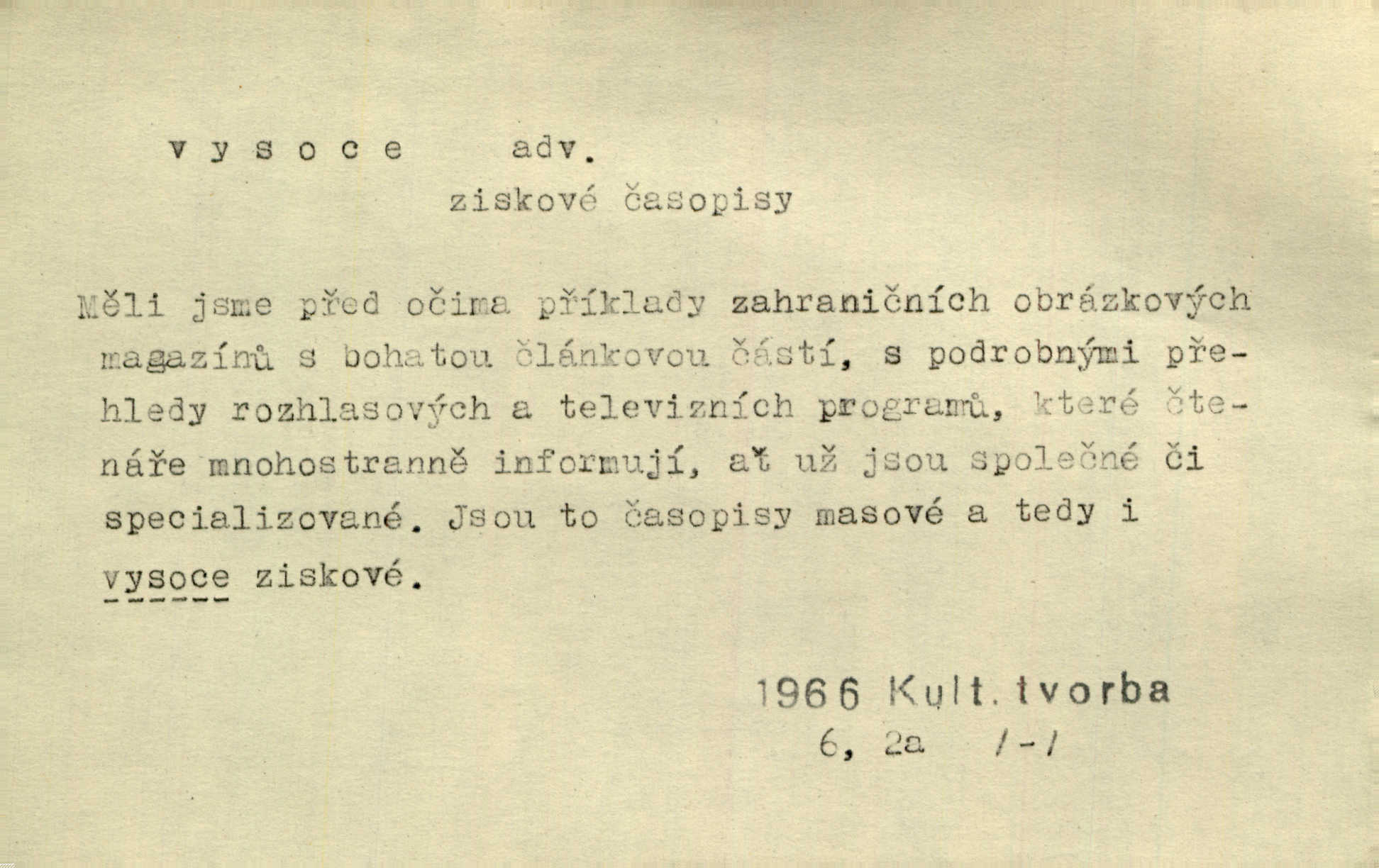 v y s o c e adv.

ziskové časopisy

Měli jsme před očima příklady zahraničních obrázkových magazínů s bohatou článkovou částí, s podrobnými přehledy rozhlasových a televizních programů, které čtenáře mnohostranně informují, ať už jsou společné či specializované. Jsou to časopisy masové a tedy i vysoce ziskové.

1966 Kult. tvorba
6, 2a /-/